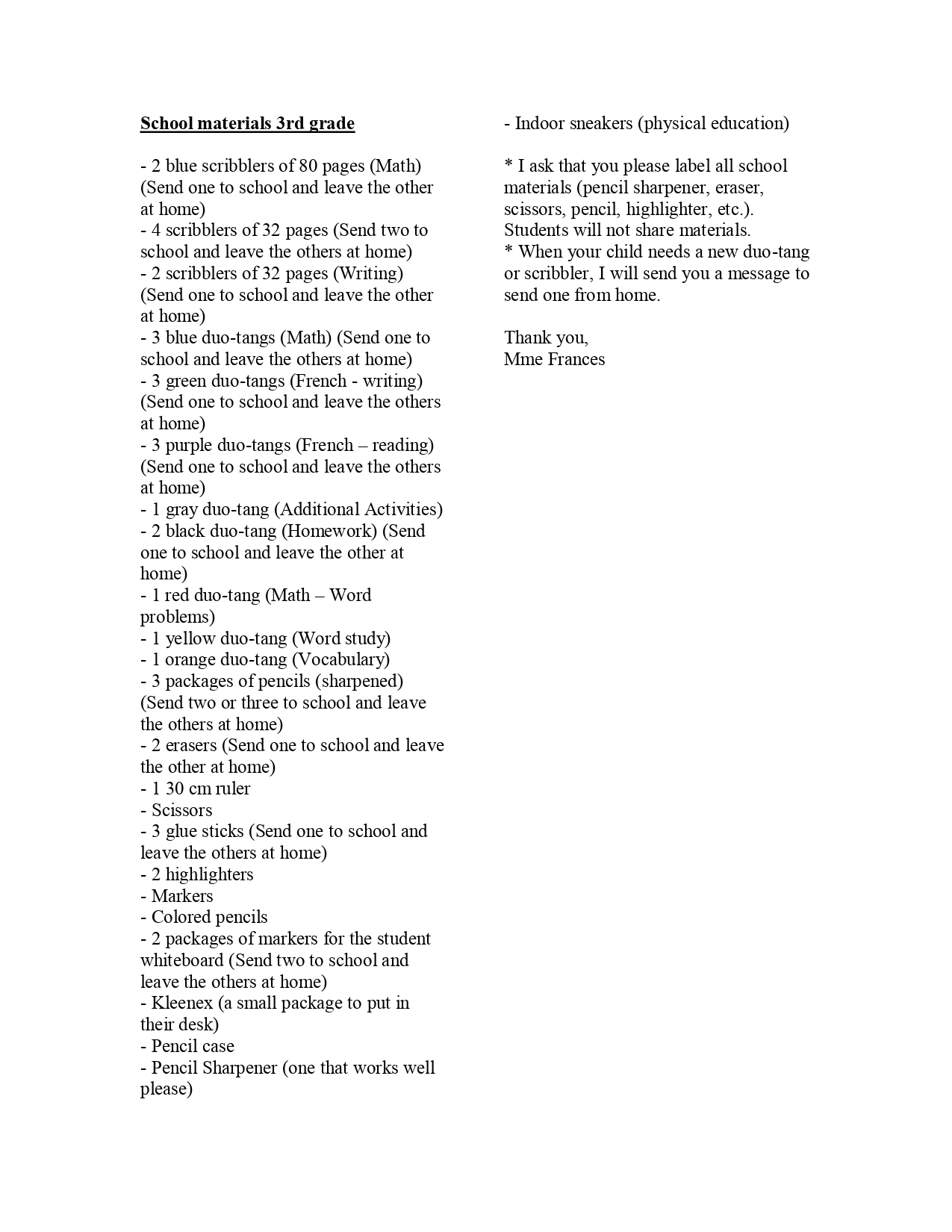 School materials 3rd grade

- 2 blue scribblers of 80 pages (Math) (Send one to school and leave the other at home)
- 4 scribblers of 32 pages (Send two to school and leave the others at home)
- 2 scribblers of 32 pages (Writing) (Send one to school and leave the other at home)
- 3 blue duo-tangs (Math) (Send one to school and leave the others at home)
- 3 green duo-tangs (French - writing) (Send one to school and leave the others at home)
- 3 purple duo-tangs (French – reading) (Send one to school and leave the others at home)
- 1 gray duo-tang (Additional Activities)
- 2 black duo-tang (Homework) (Send one to school and leave the other at home)
- 1 red duo-tang (Math – Word problems)
- 1 yellow duo-tang (Word study)
- 1 orange duo-tang (Vocabulary)
- 3 packages of pencils (sharpened) (Send two or three to school and leave the others at home)
- 2 erasers (Send one to school and leave the other at home)
- 1 30 cm ruler
- Scissors
- 3 glue sticks (Send one to school and leave the others at home)
- 2 highlighters
- Markers
- Colored pencils
- 2 packages of markers for the student whiteboard (Send two to school and leave the others at home)
- Kleenex (a small package to put in their desk)
- Pencil case
- Pencil Sharpener (one that works well please)

- Indoor sneakers (physical education)

* I ask that you please label all school materials (pencil sharpener, eraser, scissors, pencil, highlighter, etc.). Students will not share materials.
* When your child needs a new duo-tang or scribbler, I will send you a message to send one from home.

Thank you,
Mme Frances